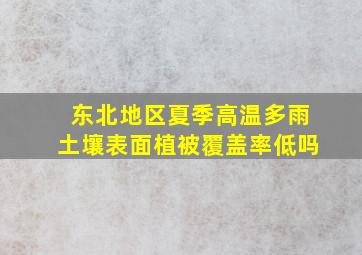 东北地区夏季高温多雨
土壤表面植被覆盖率低吗